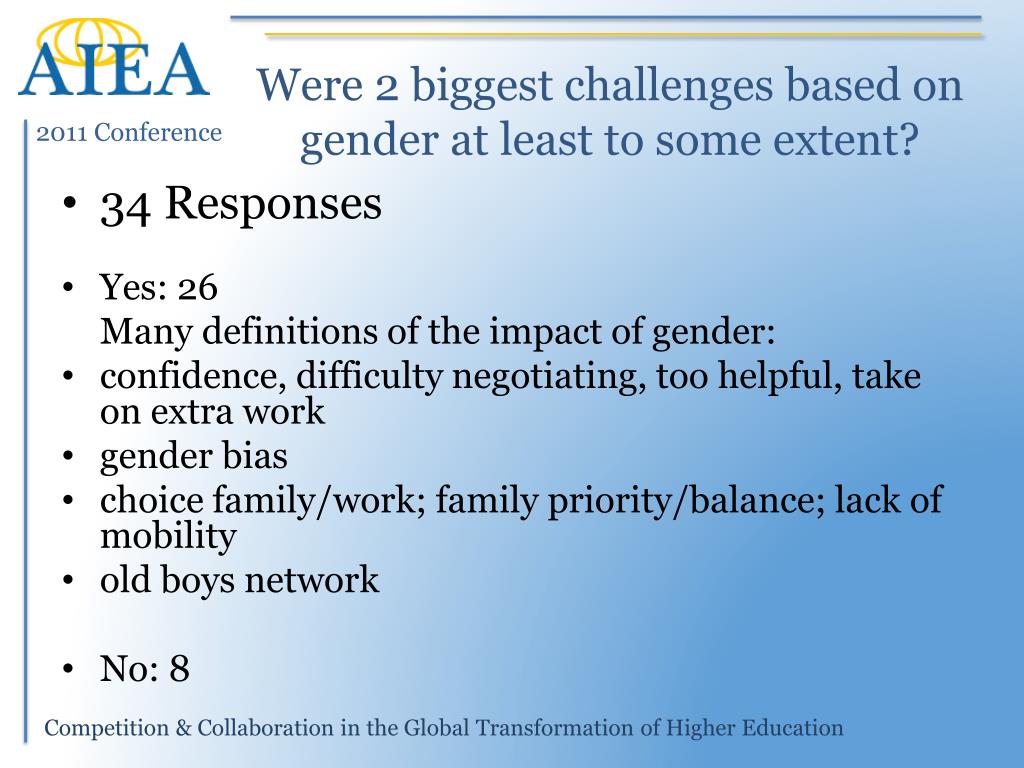 AIEA
2011 Conference

Were 2 biggest challenges based on gender at least to some extent?

• 34 Responses

• Yes: 26
Many definitions of the impact of gender:
• confidence, difficulty negotiating, too helpful, take on extra work
• gender bias
• choice family/work; family priority/balance; lack of mobility
• old boys network

• No: 8

Competition & Collaboration in the Global Transformation of Higher Education